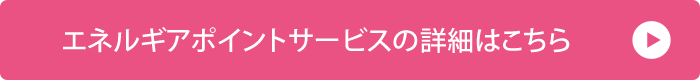 エネルギアポイントサービスの詳細はこちら